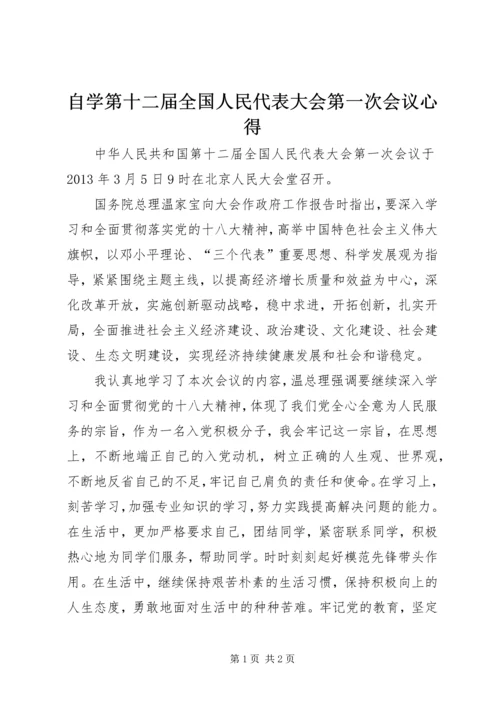 自学第十二届全国人民代表大会第一次会议心得

中华人民共和国第十二届全国人民代表大会第一次会议于2013年3月5日9时在北京人民大会堂召开。

国务院总理温家宝向大会作政府工作报告时指出，要深入学习和全面贯彻落实党的十八大精神，高举中国特色社会主义伟大旗帜，以邓小平理论、“三个代表”重要思想、科学发展观为指导，紧紧围绕主题主线，以提高经济增长质量和效益为中心，深化改革开放，实施创新驱动战略，稳中求进，开拓创新，扎实开局，全面推进社会主义经济建设、政治建设、文化建设、社会建设、生态文明建设，实现经济持续健康发展和社会和谐稳定。

我认真地学习了本次会议的内容，温总理强调要继续深入学习和全面贯彻党的十八大精神，体现了我们党全心全意为人民服务的宗旨，作为一名入党积极分子，我会牢记这一宗旨，在思想上，不断地端正自己的入党动机，树立正确的人生观、世界观，不断地反省自己的不足，牢记自己肩负的责任和使命。在学习上，刻苦学习，加强专业知识的学习，努力实践提高解决问题的能力。在生活中，更加严格要求自己，团结同学，紧密联系同学，积极热心地为同学们服务，帮助同学。时时刻刻起好模范先锋带头作用。在生活中，继续保持艰苦朴素的生活习惯，保持积极向上的人生态度，勇敢地面对生活中的种种苦难。牢记党的教育，坚定

第1页 共2页